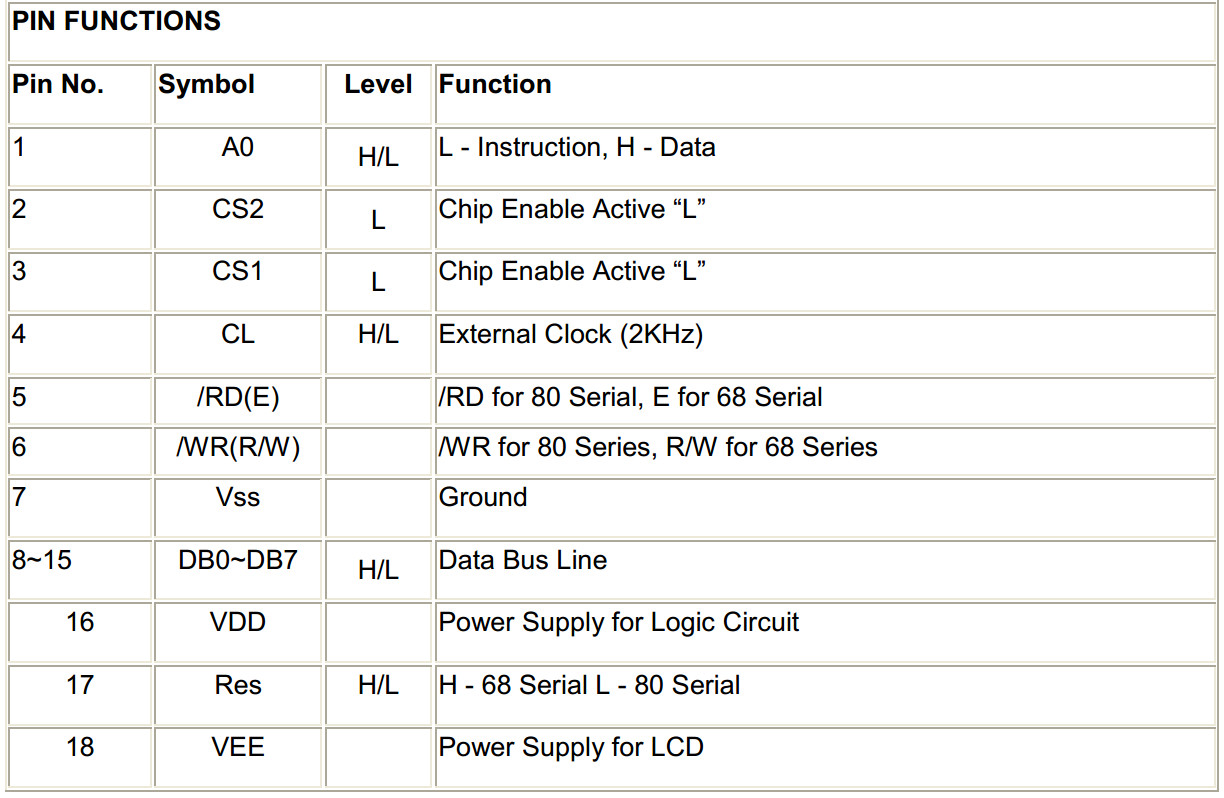 PIN FUNCTIONS

| Pin No. | Symbol | Level | Function |
|---|---|---|---|
| 1 | A0 | H/L | L - Instruction, H - Data |
| 2 | CS2 | L | Chip Enable Active “L” |
| 3 | CS1 | L | Chip Enable Active “L” |
| 4 | CL | H/L | External Clock (2KHz) |
| 5 | /RD(E) | | /RD for 80 Serial, E for 68 Serial |
| 6 | /WR(R/W) | | /WR for 80 Series, R/W for 68 Series |
| 7 | Vss | | Ground |
| 8~15 | DB0~DB7 | H/L | Data Bus Line |
| 16 | VDD | | Power Supply for Logic Circuit |
| 17 | Res | H/L | H - 68 Serial L - 80 Serial |
| 18 | VEE | | Power Supply for LCD |